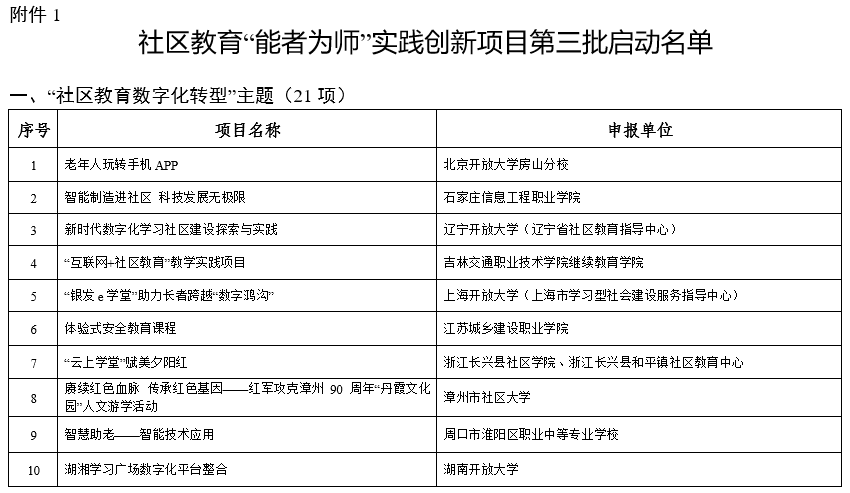 附件 1

社区教育“能者为师”实践创新项目第三批启动名单

一、“社区教育数字化转型”主题（21 项）

| 序号 | 项目名称 | 申报单位 |
|---|---|---|
| 1 | 老年人玩转手机 APP | 北京开放大学房山分校 |
| 2 | 智能制造进社区 科技发展无极限 | 石家庄信息工程职业学院 |
| 3 | 新时代数字化学习社区建设探索与实践 | 辽宁开放大学（辽宁省社区教育指导中心） |
| 4 | “互联网+社区教育”教学实践项目 | 吉林交通职业技术学院继续教育学院 |
| 5 | “银发 e 学堂”助力长者跨越“数字鸿沟” | 上海开放大学（上海市学习型社会建设服务指导中心） |
| 6 | 体验式安全教育课程 | 江苏城乡建设职业学院 |
| 7 | “云上学堂”赋美夕阳红 | 浙江长兴县社区学院、浙江长兴县和平镇社区教育中心 |
| 8 | 赓续红色血脉 传承红色基因——红军攻克漳州 90 周年“丹霞文化园”人文游学活动 | 漳州市社区大学 |
| 9 | 智慧助老——智能技术应用 | 周口市淮阳区职业中等专业学校 |
| 10 | 湖湘学习广场数字化平台整合 | 湖南开放大学 |